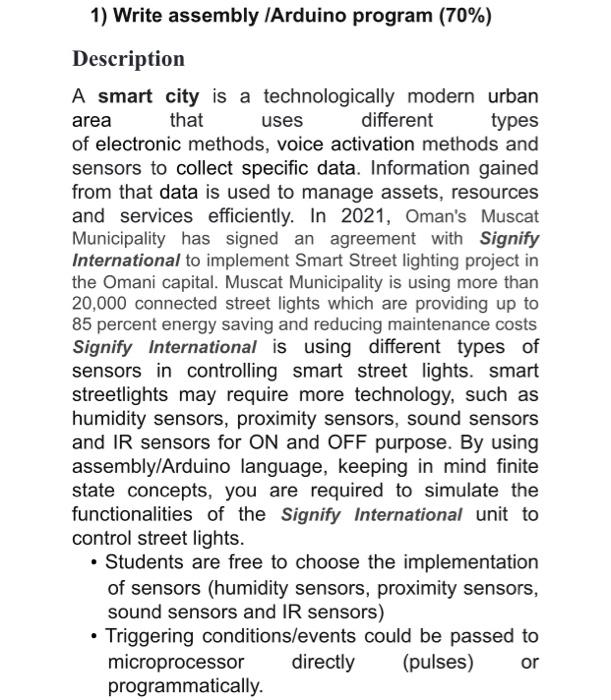 1) Write assembly /Arduino program (70%)

Description

A smart city is a technologically modern urban area that uses different types of electronic methods, voice activation methods and sensors to collect specific data. Information gained from that data is used to manage assets, resources and services efficiently. In 2021, Oman's Muscat Municipality has signed an agreement with Signify International to implement Smart Street lighting project in the Omani capital. Muscat Municipality is using more than 20,000 connected street lights which are providing up to 85 percent energy saving and reducing maintenance costs Signify International is using different types of sensors in controlling smart street lights. smart streetlights may require more technology, such as humidity sensors, proximity sensors, sound sensors and IR sensors for ON and OFF purpose. By using assembly/Arduino language, keeping in mind finite state concepts, you are required to simulate the functionalities of the Signify International unit to control street lights.

• Students are free to choose the implementation of sensors (humidity sensors, proximity sensors, sound sensors and IR sensors)
• Triggering conditions/events could be passed to microprocessor directly (pulses) or programmatically.